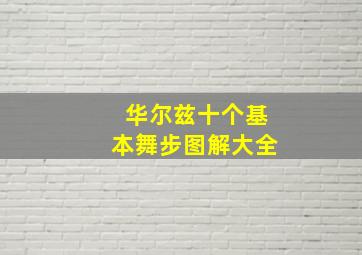 华尔兹十个基本舞步图解大全